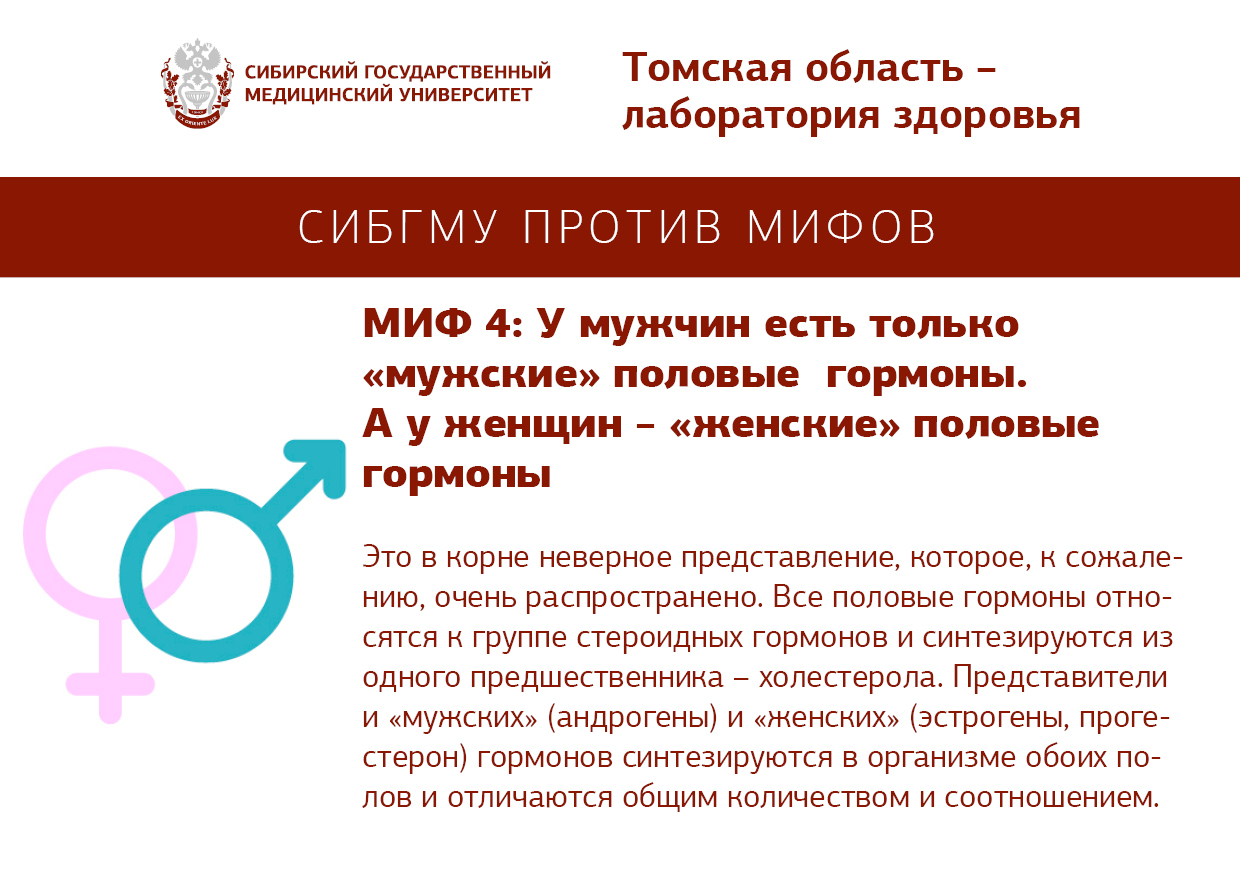 СИБИРСКИЙ ГОСУДАРСТВЕННЫЙ
МЕДИЦИНСКИЙ УНИВЕРСИТЕТ

Томская область –
лаборатория здоровья

СИБГМУ ПРОТИВ МИФОВ

МИФ 4: У мужчин есть только «мужские» половые гормоны. А у женщин – «женские» половые гормоны

Это в корне неверное представление, которое, к сожалению, очень распространено. Все половые гормоны относятся к группе стероидных гормонов и синтезируются из одного предшественника – холестерола. Представители и «мужских» (андрогены) и «женских» (эстрогены, прогестерон) гормонов синтезируются в организме обоих полов и отличаются общим количеством и соотношением.